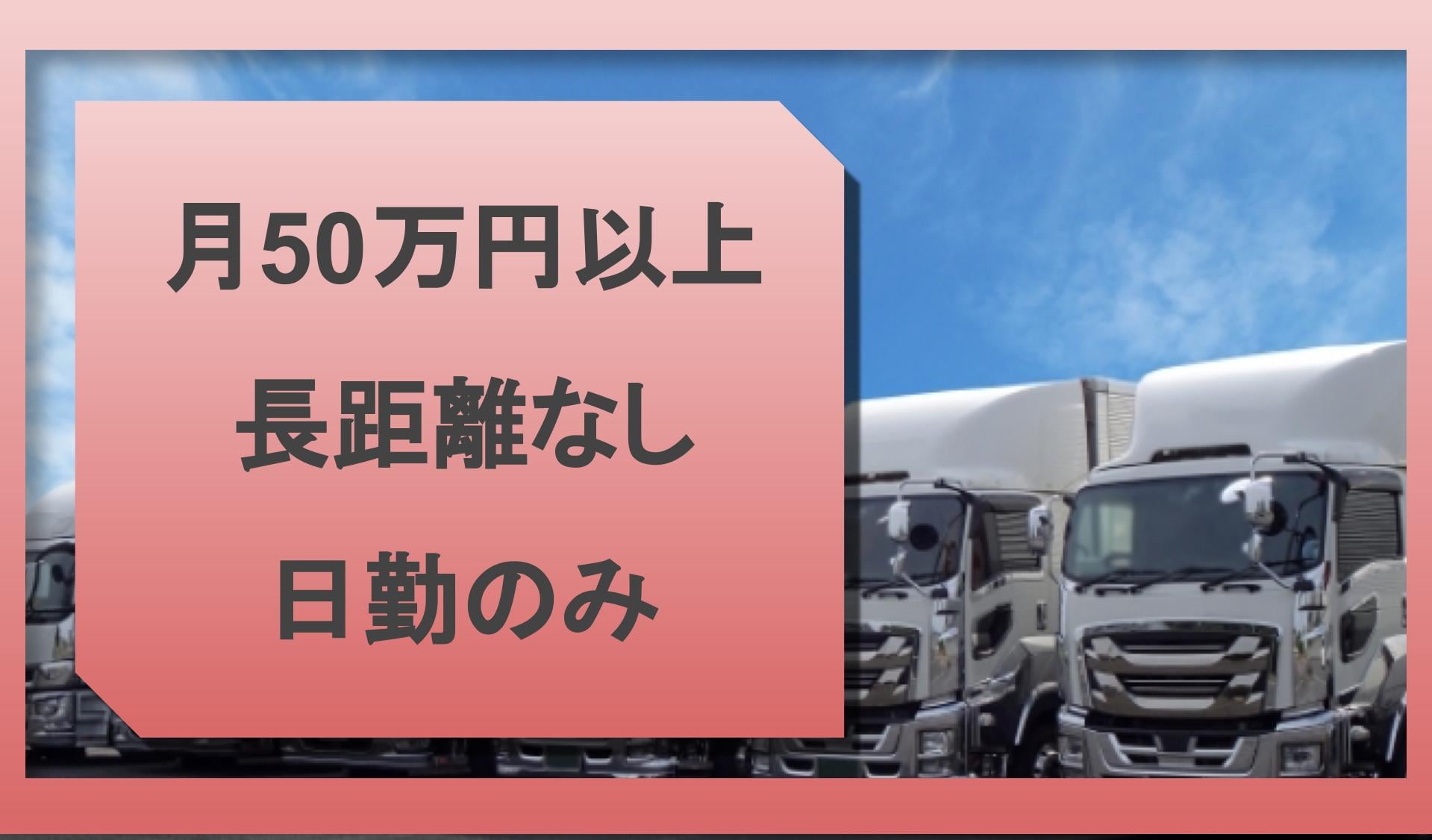 月50万円以上

長距離なし

日勤のみ